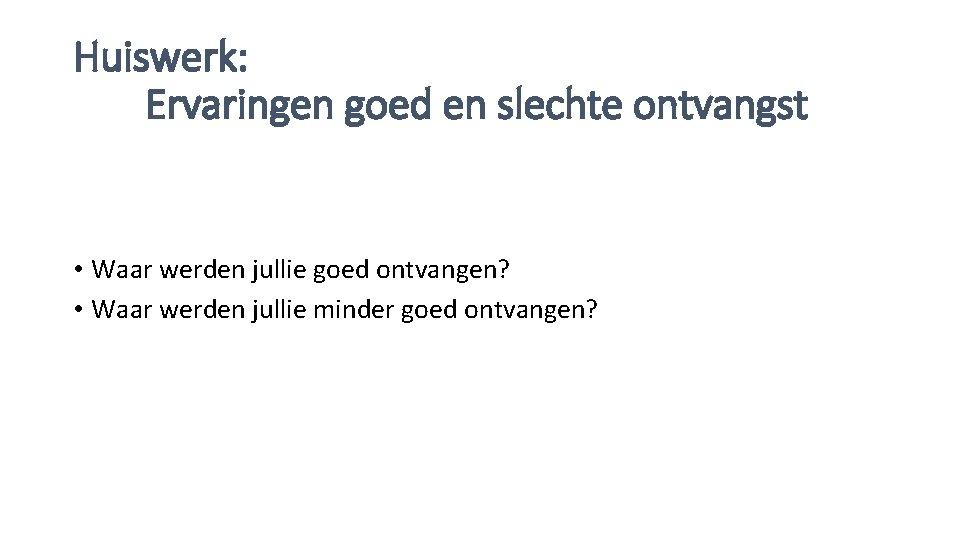 Huiswerk:
Ervaringen goed en slechte ontvangst

• Waar werden jullie goed ontvangen?
• Waar werden jullie minder goed ontvangen?